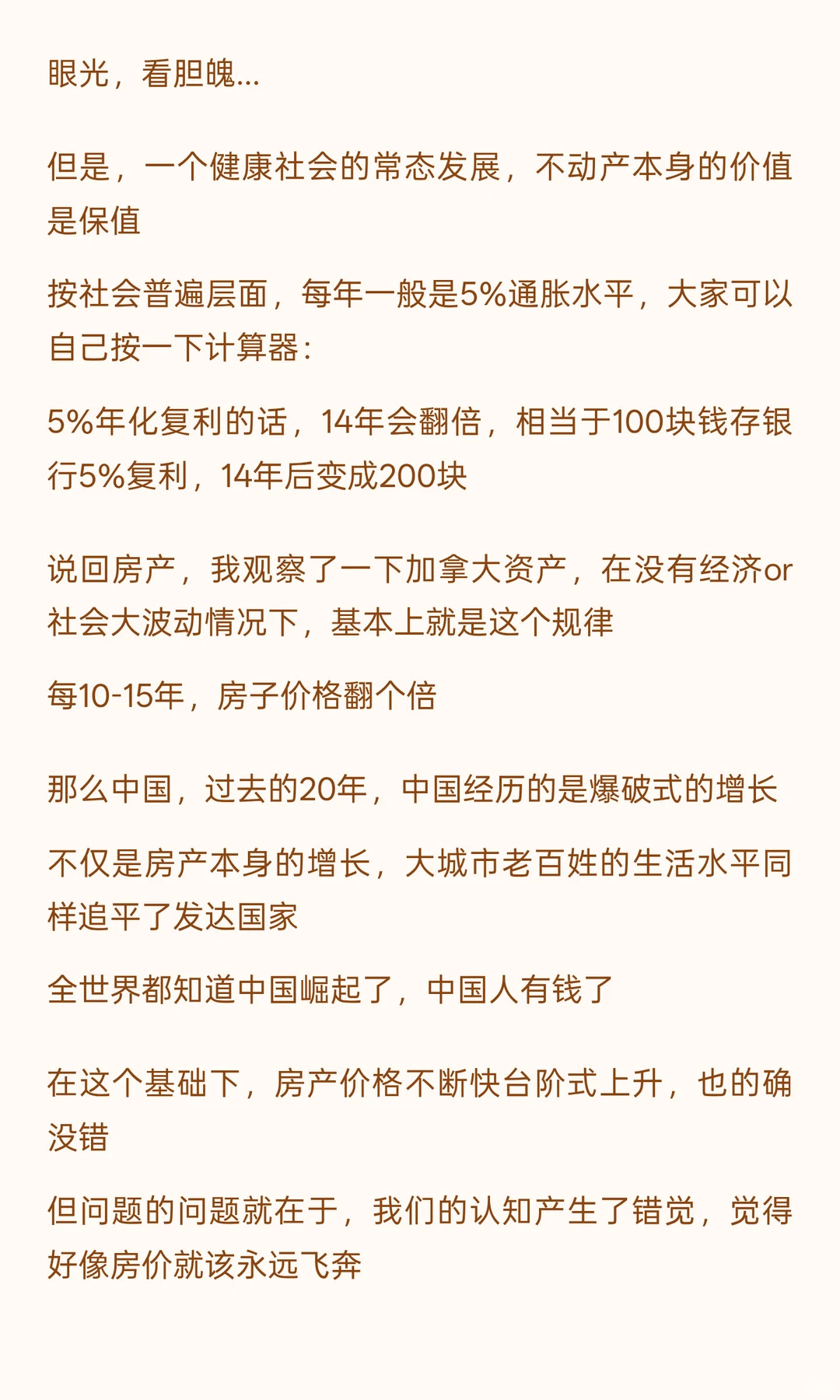 眼光，看胆魄...

但是，一个健康社会的常态发展，不动产本身的价值是保值

按社会普遍层面，每年一般是5%通胀水平，大家可以自己按一下计算器：

5%年化复利的话，14年会翻倍，相当于100块钱存银行5%复利，14年后变成200块

说回房产，我观察了一下加拿大资产，在没有经济or社会大波动情况下，基本上就是这个规律

每10-15年，房子价格翻个倍

那么中国，过去的20年，中国经历的是爆破式的增长

不仅是房产本身的增长，大城市老百姓的生活水平同样追平了发达国家

全世界都知道中国崛起了，中国人有钱了

在这个基础下，房产价格不断快台阶式上升，也的确没错

但问题的问题就在于，我们的认知产生了错觉，觉得好像房价就该永远飞奔